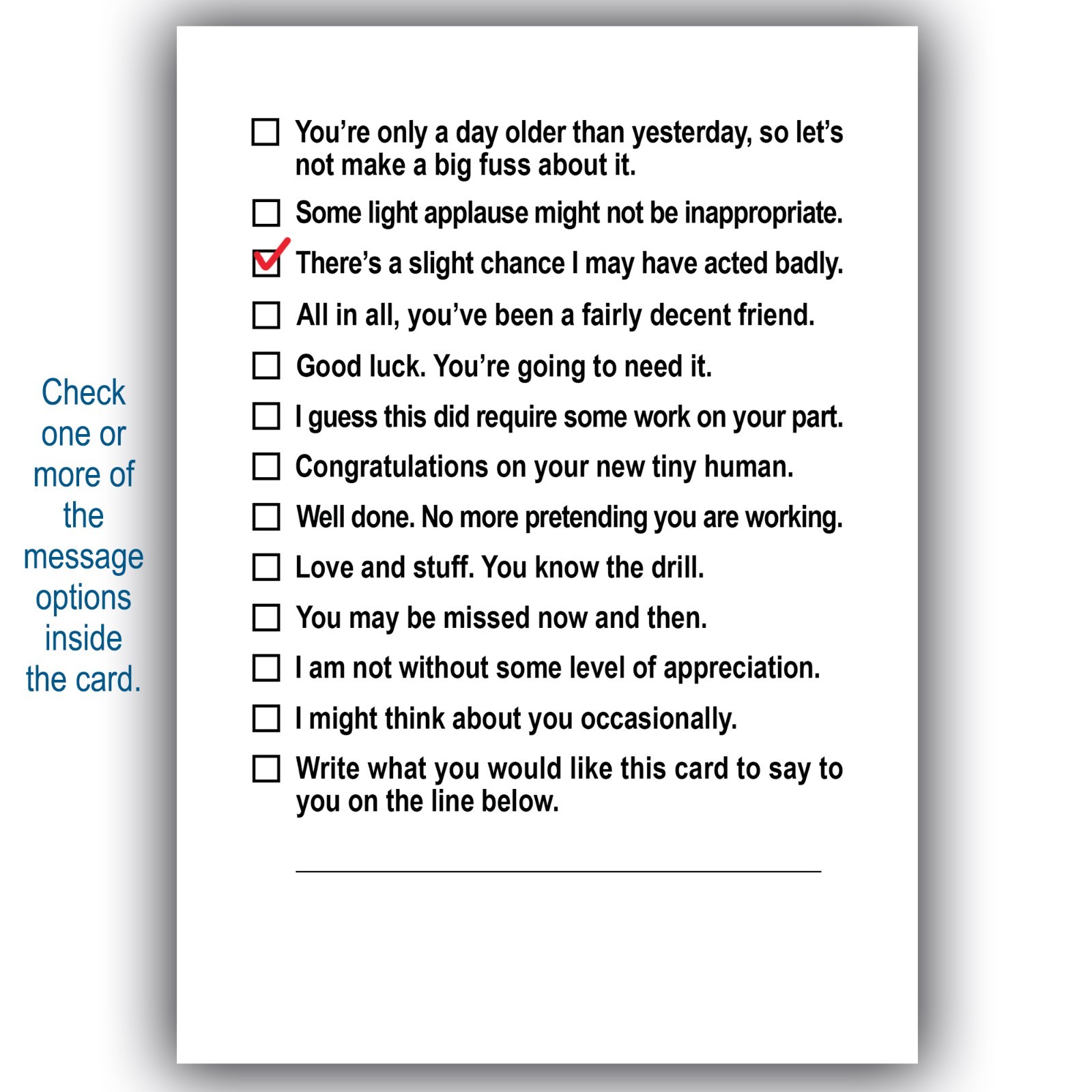 Check one or more of the message options inside the card.

☐ You're only a day older than yesterday, so let's not make a big fuss about it.
☐ Some light applause might not be inappropriate.
☑ There's a slight chance I may have acted badly.
☐ All in all, you've been a fairly decent friend.
☐ Good luck. You're going to need it.
☐ I guess this did require some work on your part.
☐ Congratulations on your new tiny human.
☐ Well done. No more pretending you are working.
☐ Love and stuff. You know the drill.
☐ You may be missed now and then.
☐ I am not without some level of appreciation.
☐ I might think about you occasionally.
☐ Write what you would like this card to say to you on the line below.

____